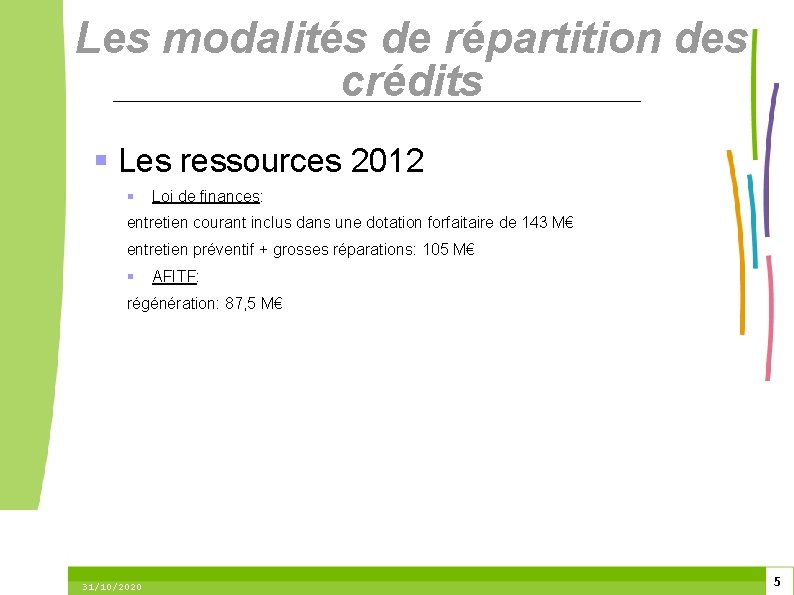 Les modalités de répartition des crédits

• Les ressources 2012

• Loi de finances:

entretien courant inclus dans une dotation forfaitaire de 143 M€

entretien préventif + grosses réparations: 105 M€

• AFITF:

régénération: 87,5 M€

31/10/2020

5